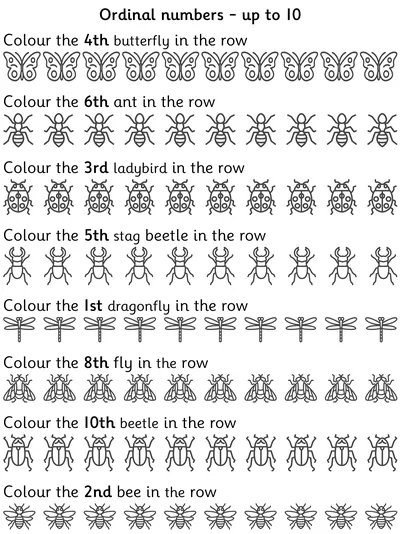 Ordinal numbers - up to 10

Colour the 4th butterfly in the row

Colour the 6th ant in the row

Colour the 3rd ladybird in the row

Colour the 5th stag beetle in the row

Colour the 1st dragonfly in the row

Colour the 8th fly in the row

Colour the 10th beetle in the row

Colour the 2nd bee in the row